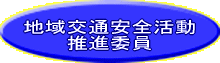 地域交通安全活動
推進委員